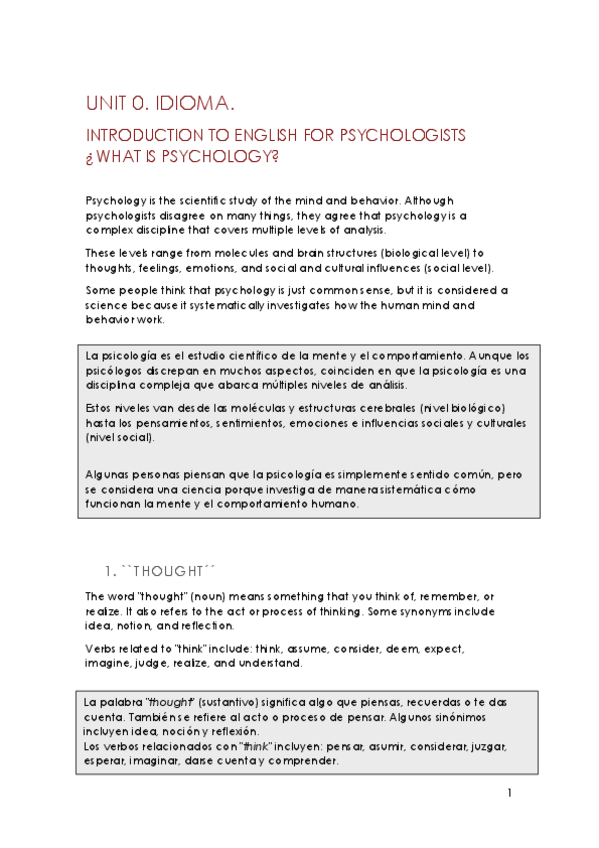 UNIT 0. IDIOMA.

INTRODUCTION TO ENGLISH FOR PSYCHOLOGISTS
¿WHAT IS PSYCHOLOGY?

Psychology is the scientific study of the mind and behavior. Although psychologists disagree on many things, they agree that psychology is a complex discipline that covers multiple levels of analysis.

These levels range from molecules and brain structures (biological level) to thoughts, feelings, emotions, and social and cultural influences (social level).

Some people think that psychology is just common sense, but it is considered a science because it systematically investigates how the human mind and behavior work.

La psicología es el estudio científico de la mente y el comportamiento. Aunque los psicólogos discrepan en muchos aspectos, coinciden en que la psicología es una disciplina compleja que abarca múltiples niveles de análisis.

Estos niveles van desde las moléculas y estructuras cerebrales (nivel biológico) hasta los pensamientos, sentimientos, emociones e influencias sociales y culturales (nivel social).

Algunas personas piensan que la psicología es simplemente sentido común, pero se considera una ciencia porque investiga de manera sistemática cómo funcionan la mente y el comportamiento humano.

1. ``THOUGHT´´

The word "thought" (noun) means something that you think of, remember, or realize. It also refers to the act or process of thinking. Some synonyms include idea, notion, and reflection.

Verbs related to "think" include: think, assume, consider, deem, expect, imagine, judge, realize, and understand.

La palabra "thought" (sustantivo) significa algo que piensas, recuerdas o te das cuenta. También se refiere al acto o proceso de pensar. Algunos sinónimos incluyen idea, noción y reflexión.
Los verbos relacionados con "think" incluyen: pensar, asumir, considerar, juzgar, esperar, imaginar, darse cuenta y comprender.

1